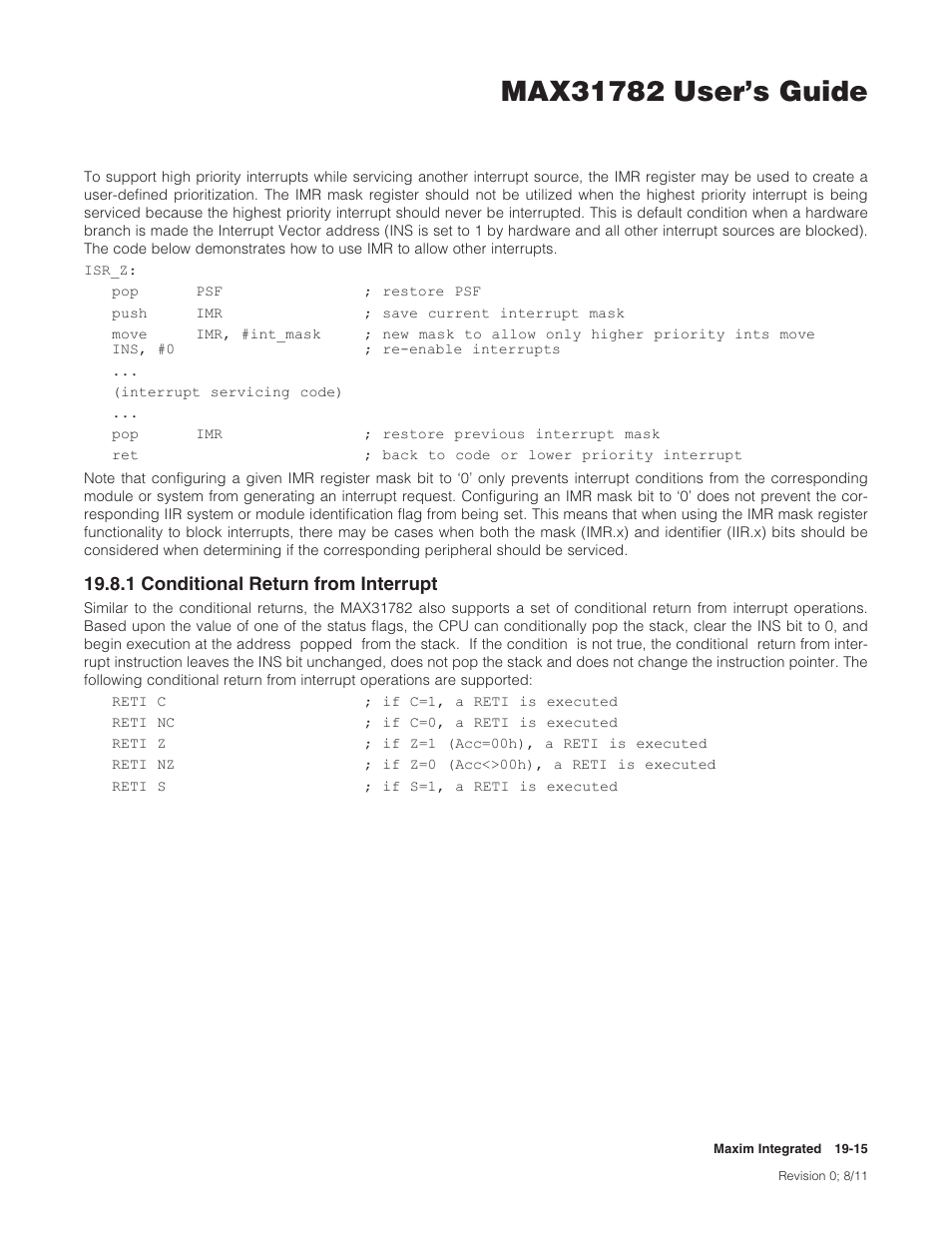 MAX31782 User's Guide

To support high priority interrupts while servicing another interrupt source, the IMR register may be used to create a user-defined prioritization. The IMR mask register should not be utilized when the highest priority interrupt is being serviced because the highest priority interrupt should never be interrupted. This is default condition when a hardware branch is made the Interrupt Vector address (INS is set to 1 by hardware and all other interrupt sources are blocked). The code below demonstrates how to use IMR to allow other interrupts.

ISR_Z:
pop PSF ; restore PSF
push IMR ; save current interrupt mask
move IMR, #int_mask ; new mask to allow only higher priority ints move
INS, #0 ; re-enable interrupts
...
(interrupt servicing code)
...
pop IMR ; restore previous interrupt mask
ret ; back to code or lower priority interrupt

Note that configuring a given IMR register mask bit to '0' only prevents interrupt conditions from the corresponding module or system from generating an interrupt request. Configuring an IMR mask bit to '0' does not prevent the corresponding IIR system or module identification flag from being set. This means that when using the IMR mask register functionality to block interrupts, there may be cases when both the mask (IMR.x) and identifier (IIR.x) bits should be considered when determining if the corresponding peripheral should be serviced.

19.8.1 Conditional Return from Interrupt

Similar to the conditional returns, the MAX31782 also supports a set of conditional return from interrupt operations. Based upon the value of one of the status flags, the CPU can conditionally pop the stack, clear the INS bit to 0, and begin execution at the address popped from the stack. If the condition is not true, the conditional return from interrupt instruction leaves the INS bit unchanged, does not pop the stack and does not change the instruction pointer. The following conditional return from interrupt operations are supported:

RETI C ; if C=1, a RETI is executed
RETI NC ; if C=0, a RETI is executed
RETI Z ; if Z=1 (Acc=00h), a RETI is executed
RETI NZ ; if Z=0 (Acc<>00h), a RETI is executed
RETI S ; if S=1, a RETI is executed

Maxim Integrated 19-15

Revision 0; 8/11